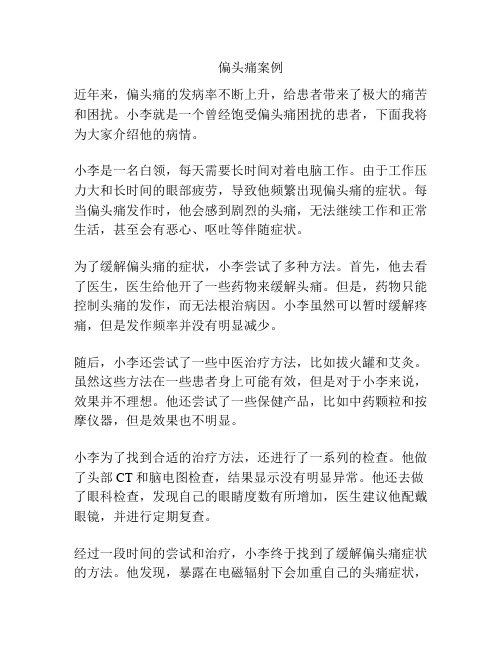 偏头痛案例

近年来，偏头痛的发病率不断上升，给患者带来了极大的痛苦和困扰。小李就是一个曾经饱受偏头痛困扰的患者，下面我将为大家介绍他的病情。

小李是一名白领，每天需要长时间对着电脑工作。由于工作压力大和长时间的眼部疲劳，导致他频繁出现偏头痛的症状。每当偏头痛发作时，他会感到剧烈的头痛，无法继续工作和正常生活，甚至会有恶心、呕吐等伴随症状。

为了缓解偏头痛的症状，小李尝试了多种方法。首先，他去看了医生，医生给他开了一些药物来缓解头痛。但是，药物只能控制头痛的发作，而无法根治病因。小李虽然可以暂时缓解疼痛，但是发作频率并没有明显减少。

随后，小李还尝试了一些中医治疗方法，比如拔火罐和艾灸。虽然这些方法在一些患者身上可能有效，但是对于小李来说，效果并不理想。他还尝试了一些保健产品，比如中药颗粒和按摩仪器，但是效果也不明显。

小李为了找到合适的治疗方法，还进行了一系列的检查。他做了头部 CT 和脑电图检查，结果显示没有明显异常。他还去做了眼科检查，发现自己的眼睛度数有所增加，医生建议他配戴眼镜，并进行定期复查。

经过一段时间的尝试和治疗，小李终于找到了缓解偏头痛症状的方法。他发现，暴露在电磁辐射下会加重自己的头痛症状，